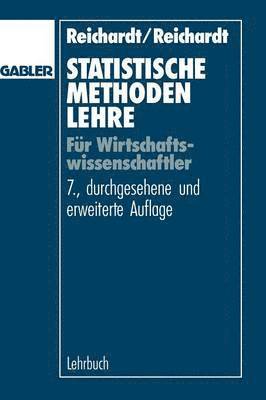 Reichardt/Reichardt

GABLER

STATISTISCHE METHODEN LEHRE

Für Wirtschaftswissenschaftler

7., durchgesehene und erweiterte Auflage

Lehrbuch